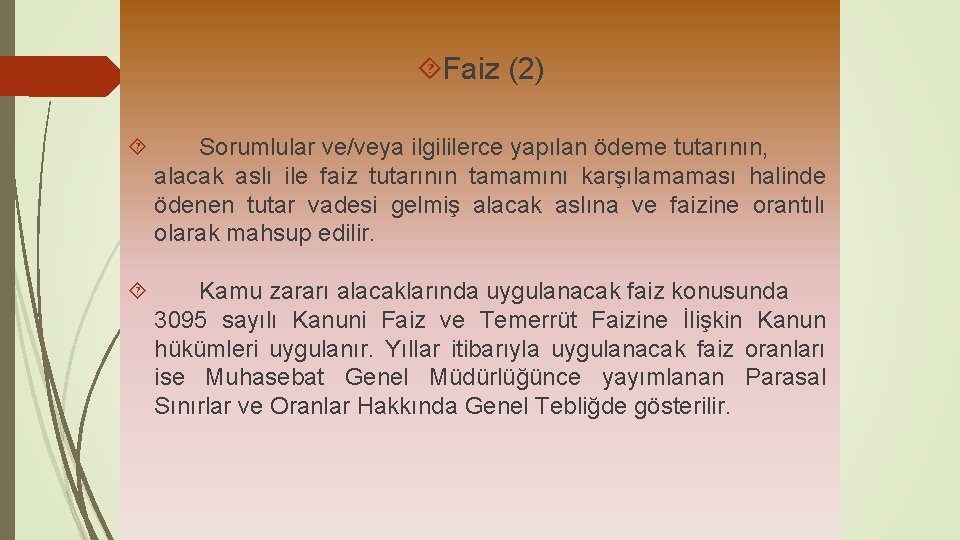 Faiz (2)

Sorumlular ve/veya ilgililerce yapılan ödeme tutarının, alacak aslı ile faiz tutarının tamamını karşılamaması halinde ödenen tutar vadesi gelmiş alacak aslına ve faizine orantılı olarak mahsup edilir.

Kamu zararı alacaklarında uygulanacak faiz konusunda 3095 sayılı Kanuni Faiz ve Temerrüt Faizine İlişkin Kanun hükümleri uygulanır. Yıllar itibarıyla uygulanacak faiz oranları ise Muhasebat Genel Müdürlüğünce yayımlanan Parasal Sınırlar ve Oranlar Hakkında Genel Tebliğde gösterilir.